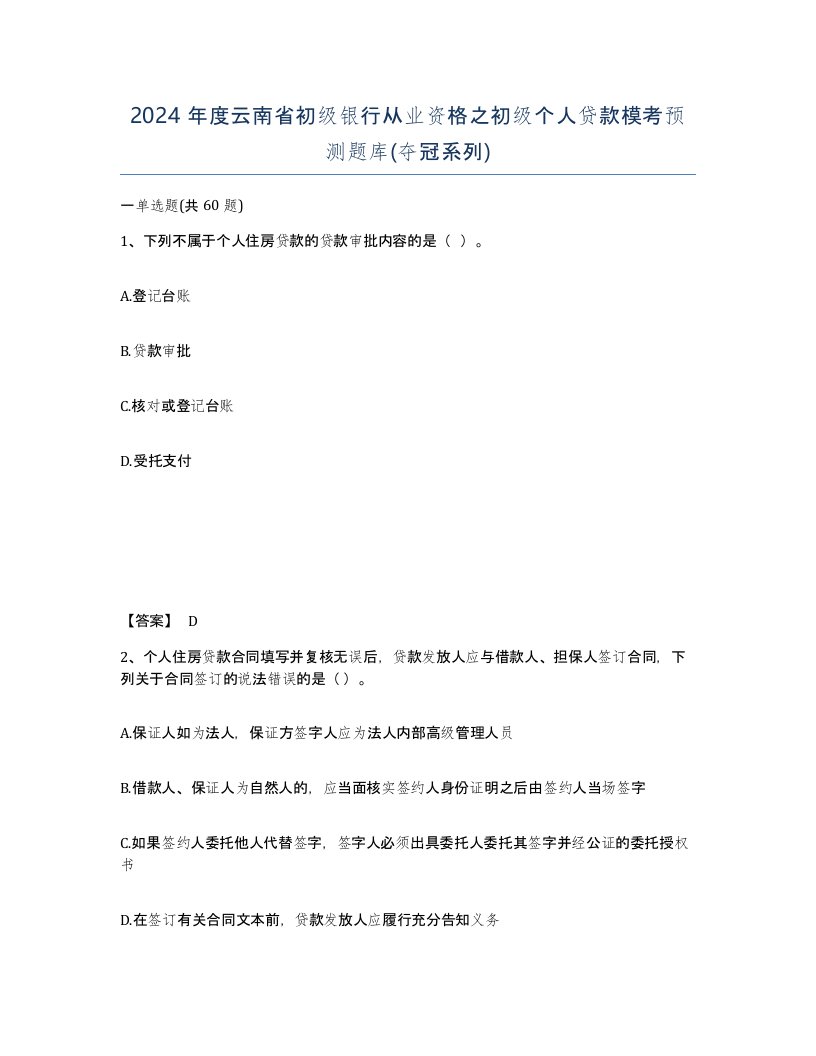 2024 年度云南省初级银行从业资格之初级个人贷款模考预测题库(夺冠系列)

一单选题(共 60 题)

1、下列不属于个人住房贷款的贷款审批内容的是（ ）。

A.登记台账

B.贷款审批

C.核对或登记台账

D.受托支付

【答案】 D

2、个人住房贷款合同填写并复核无误后，贷款发放人应与借款人、担保人签订合同，下列关于合同签订的说法错误的是（）。

A.保证人如为法人，保证方签字人应为法人内部高级管理人员

B.借款人、保证人为自然人的，应当面核实签约人身份证明之后由签约人当场签字

C.如果签约人委托他人代替签字，签字人必须出具委托人委托其签字并经公证的委托授权书

D.在签订有关合同文本前，贷款发放人应履行充分告知义务